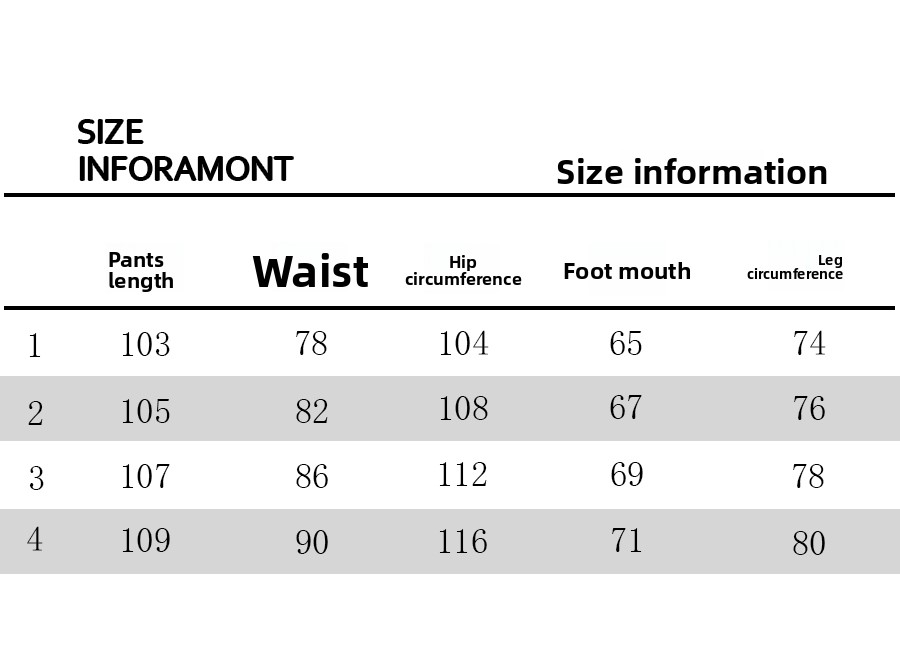 SIZE INFORAMONT

Size information

|   | Pants length | Waist | Hip circumference | Foot mouth | Leg circumference |
|---|---|---|---|---|---|
| 1 | 103 | 78 | 104 | 65 | 74 |
| 2 | 105 | 82 | 108 | 67 | 76 |
| 3 | 107 | 86 | 112 | 69 | 78 |
| 4 | 109 | 90 | 116 | 71 | 80 |